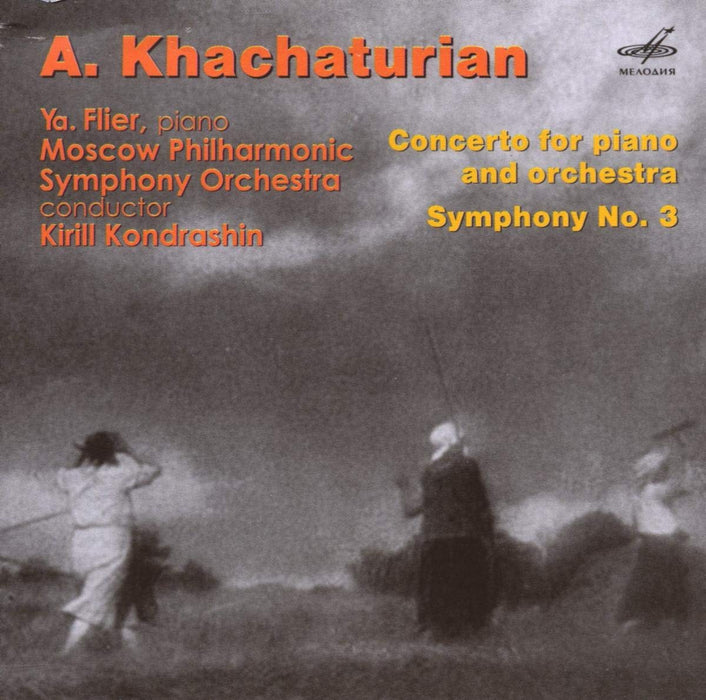 A. Khachaturian

МЕЛОДИЯ

Ya. Flier, piano
Moscow Philharmonic
Symphony Orchestra
conductor
Kirill Kondrashin

Concerto for piano
and orchestra
Symphony No. 3